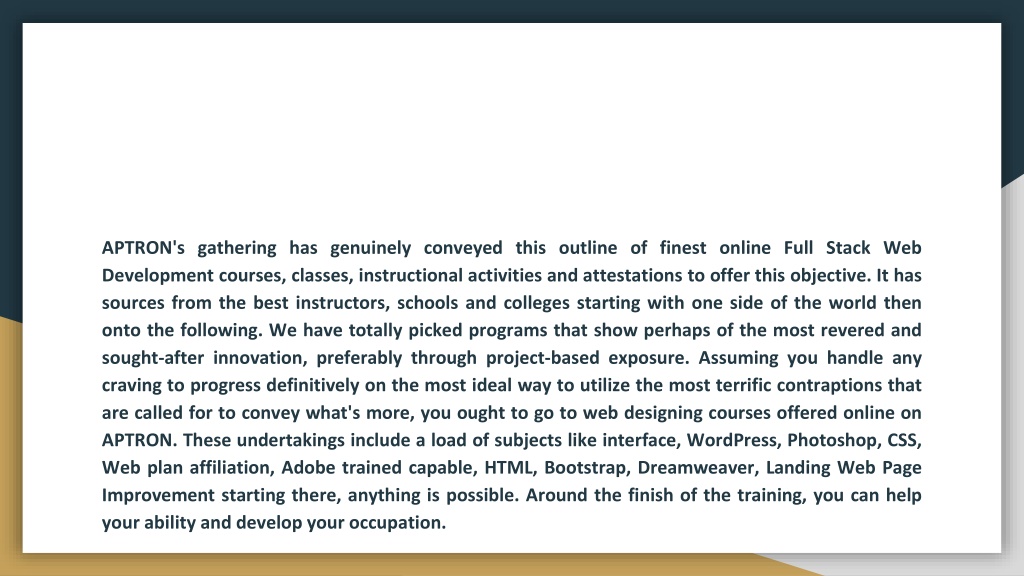 APTRON's gathering has genuinely conveyed this outline of finest online Full Stack Web Development courses, classes, instructional activities and attestations to offer this objective. It has sources from the best instructors, schools and colleges starting with one side of the world then onto the following. We have totally picked programs that show perhaps of the most revered and sought-after innovation, preferably through project-based exposure. Assuming you handle any craving to progress definitively on the most ideal way to utilize the most terrific contraptions that are called for to convey what's more, you ought to go to web designing courses offered online on APTRON. These undertakings include a load of subjects like interface, WordPress, Photoshop, CSS, Web plan affiliation, Adobe trained capable, HTML, Bootstrap, Dreamweaver, Landing Web Page Improvement starting there, anything is possible. Around the finish of the training, you can help your ability and develop your occupation.